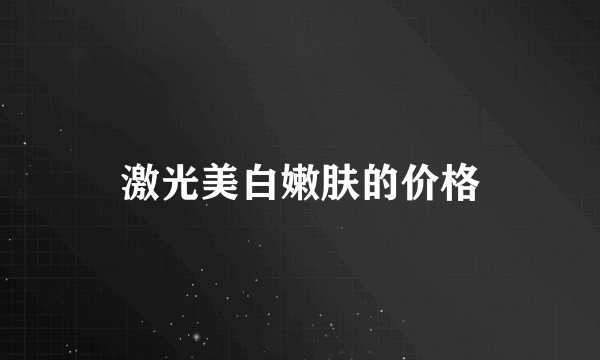 激光美白嫩肤的价格